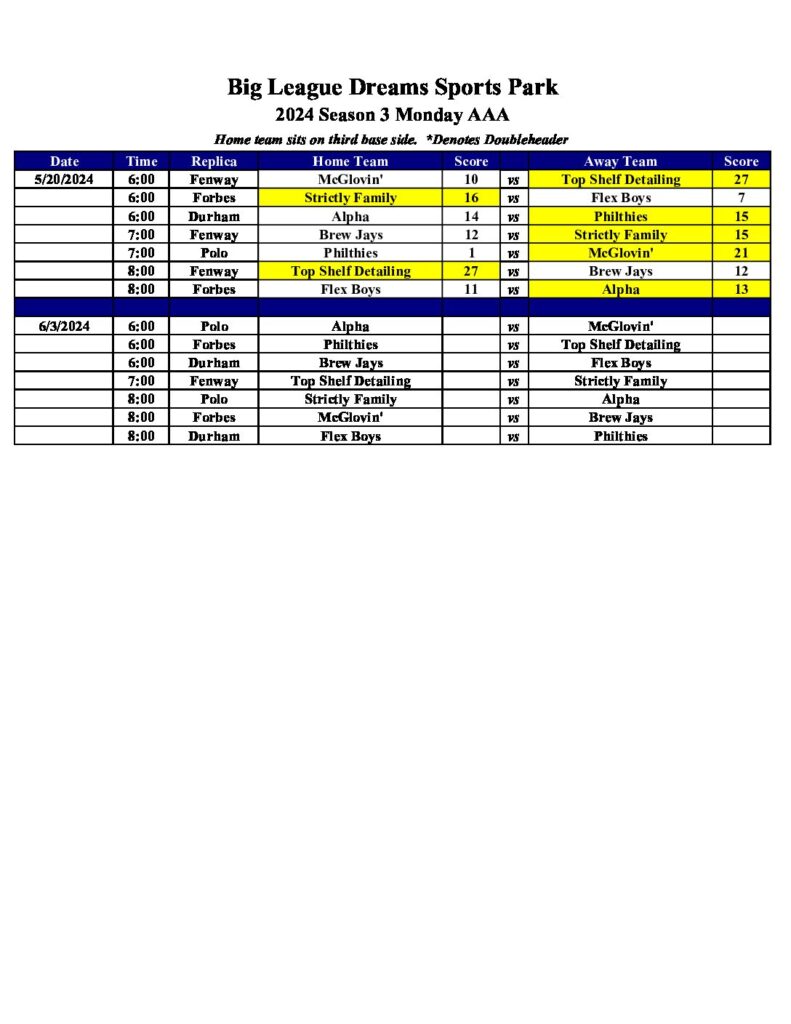 Big League Dreams Sports Park
2024 Season 3 Monday AAA
Home team sits on third base side. *Denotes Doubleheader

| Date | Time | Replica | Home Team | Score | | Away Team | Score |
|---|---|---|---|---|---|---|---|
| 5/20/2024 | 6:00 | Fenway | McGlovin' | 10 | vs | Top Shelf Detailing | 27 |
| | 6:00 | Forbes | Strictly Family | 16 | vs | Flex Boys | 7 |
| | 6:00 | Durham | Alpha | 14 | vs | Philthies | 15 |
| | 7:00 | Fenway | Brew Jays | 12 | vs | Strictly Family | 15 |
| | 7:00 | Polo | Philthies | 1 | vs | McGlovin' | 21 |
| | 8:00 | Fenway | Top Shelf Detailing | 27 | vs | Brew Jays | 12 |
| | 8:00 | Forbes | Flex Boys | 11 | vs | Alpha | 13 |
| | | | | | | | |
| 6/3/2024 | 6:00 | Polo | Alpha | | vs | McGlovin' | |
| | 6:00 | Forbes | Philthies | | vs | Top Shelf Detailing | |
| | 6:00 | Durham | Brew Jays | | vs | Flex Boys | |
| | 7:00 | Fenway | Top Shelf Detailing | | vs | Strictly Family | |
| | 8:00 | Polo | Strictly Family | | vs | Alpha | |
| | 8:00 | Forbes | McGlovin' | | vs | Brew Jays | |
| | 8:00 | Durham | Flex Boys | | vs | Philthies | |